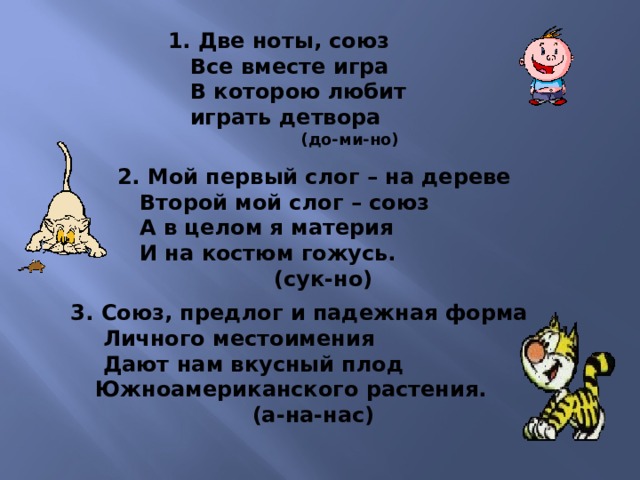 1. Две ноты, союз
Все вместе игра
В которою любит
играть детвора
(до-ми-но)

2. Мой первый слог – на дереве
Второй мой слог – союз
А в целом я материя
И на костюм гожусь.
(сук-но)

3. Союз, предлог и падежная форма
Личного местоимения
Дают нам вкусный плод
Южноамериканского растения.
(а-на-нас)